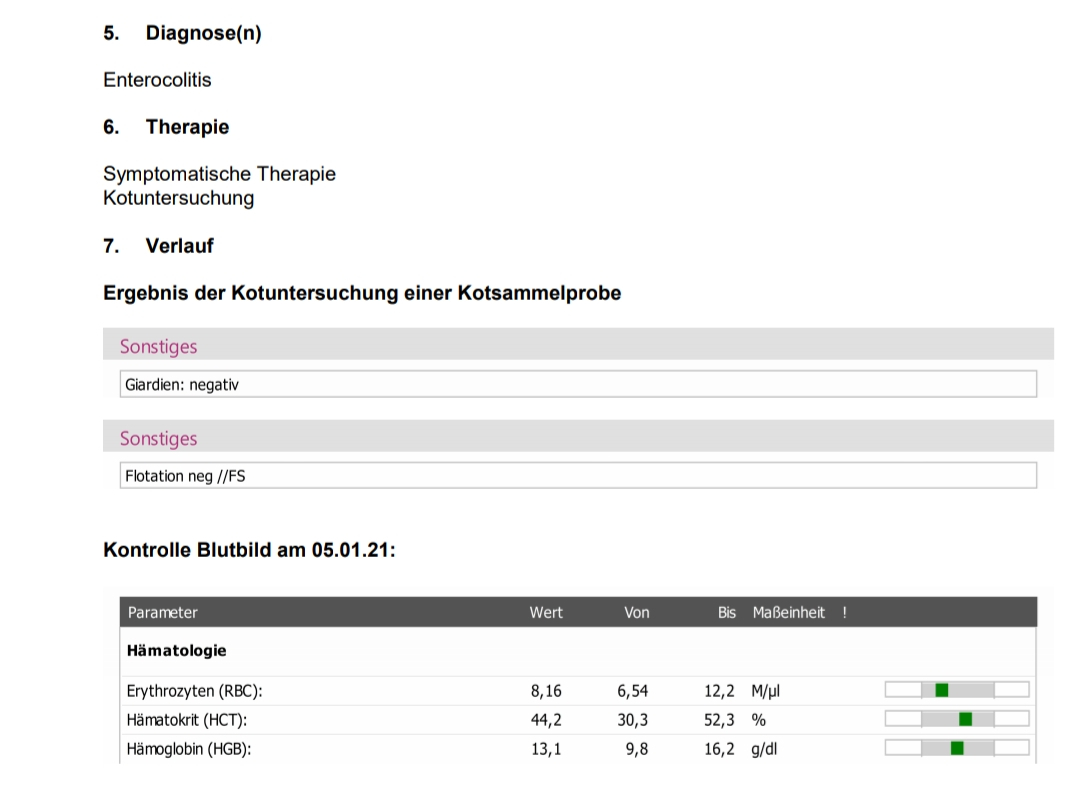 5. Diagnose(n)

Enterocolitis

6. Therapie

Symptomatische Therapie
Kotuntersuchung

7. Verlauf

Ergebnis der Kotuntersuchung einer Kotsammelprobe

Sonstiges

Giardien: negativ

Sonstiges

Flotation neg //FS

Kontrolle Blutbild am 05.01.21:

| Parameter | Wert | Von | Bis | Maßeinheit | ! |
|---|---|---|---|---|---|
| **Hämatologie** | | | | | |
| Erythrozyten (RBC): | 8,16 | 6,54 | 12,2 | M/µl | |
| Hämatokrit (HCT): | 44,2 | 30,3 | 52,3 | % | |
| Hämoglobin (HGB): | 13,1 | 9,8 | 16,2 | g/dl | |